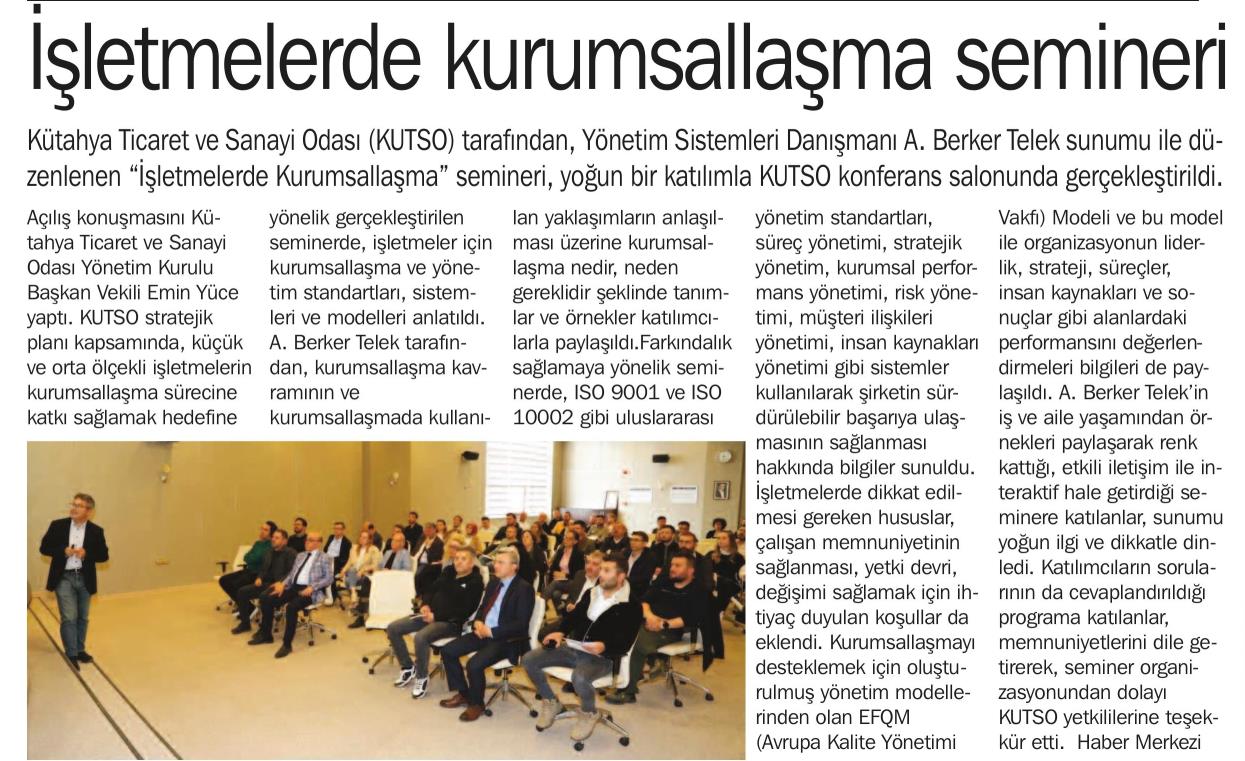 İşletmelerde kurumsallaşma semineri

Kütahya Ticaret ve Sanayi Odası (KUTSO) tarafından, Yönetim Sistemleri Danışmanı A. Berker Telek sunumu ile düzenlenen "İşletmelerde Kurumsallaşma" semineri, yoğun bir katılımla KUTSO konferans salonunda gerçekleştirildi.

Açılış konuşmasını Kütahya Ticaret ve Sanayi Odası Yönetim Kurulu Başkan Vekili Emin Yüce yaptı. KUTSO stratejik planı kapsamında, küçük ve orta ölçekli işletmelerin kurumsallaşma sürecine katkı sağlamak hedefine yönelik gerçekleştirilen seminerde, işletmeler için kurumsallaşma ve yönetim standartları, sistemleri ve modelleri anlatıldı. A. Berker Telek tarafından, kurumsallaşma kavramının ve kurumsallaşmada kullanılan yaklaşımların anlaşılması üzerine kurumsallaşma nedir, neden gereklidir şeklinde tanımlar ve örnekler katılımcılarla paylaşıldı.Farkındalık sağlamaya yönelik seminerde, ISO 9001 ve ISO 10002 gibi uluslararası yönetim standartları, süreç yönetimi, stratejik yönetim, kurumsal performans yönetimi, risk yönetimi, müşteri ilişkileri yönetimi, insan kaynakları yönetimi gibi sistemler kullanılarak şirketin sürdürülebilir başarıya ulaşmasının sağlanması hakkında bilgiler sunuldu. İşletmelerde dikkat edilmesi gereken hususlar, çalışan memnuniyetinin sağlanması, yetki devri, değişimi sağlamak için ihtiyaç duyulan koşullar da eklendi. Kurumsallaşmayı desteklemek için oluşturulmuş yönetim modellerinden olan EFQM (Avrupa Kalite Yönetimi Vakfı) Modeli ve bu model ile organizasyonun liderlik, strateji, süreçler, insan kaynakları ve sonuçlar gibi alanlardaki performansını değerlendirmeleri bilgileri de paylaşıldı. A. Berker Telek'in iş ve aile yaşamından örnekleri paylaşarak renk kattığı, etkili iletişim ile interaktif hale getirdiği seminere katılanlar, sunumu yoğun ilgi ve dikkatle dinledi. Katılımcıların sorularının da cevaplandırıldığı programa katılanlar, memnuniyetlerini dile getirerek, seminer organizasyonundan dolayı KUTSO yetkililerine teşekkür etti. Haber Merkezi